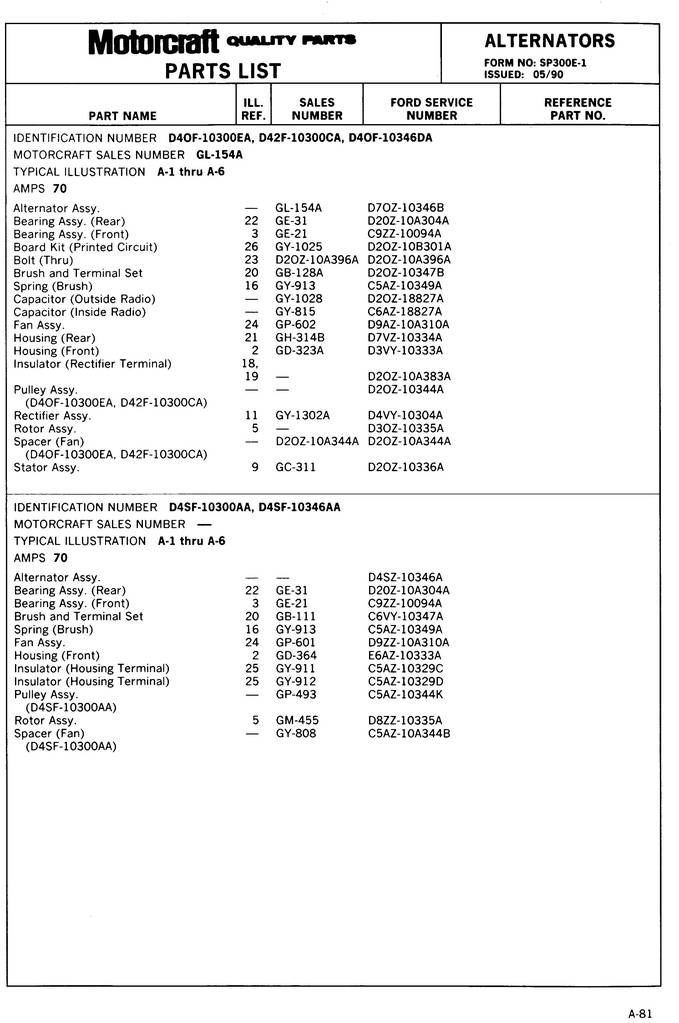 Motorcraft QUALITY PARTS
PARTS LIST

ALTERNATORS
FORM NO: SP300E-1
ISSUED: 05/90

| PART NAME | ILL. REF. | SALES NUMBER | FORD SERVICE NUMBER | REFERENCE PART NO. |
|---|---|---|---|---|

IDENTIFICATION NUMBER D4OF-10300EA, D42F-10300CA, D4OF-10346DA
MOTORCRAFT SALES NUMBER GL-154A
TYPICAL ILLUSTRATION A-1 thru A-6
AMPS 70

| | | | | |
|---|---|---|---|---|
| Alternator Assy. | — | GL-154A | D7OZ-10346B | |
| Bearing Assy. (Rear) | 22 | GE-31 | D2OZ-10A304A | |
| Bearing Assy. (Front) | 3 | GE-21 | C9ZZ-10094A | |
| Board Kit (Printed Circuit) | 26 | GY-1025 | D2OZ-10B301A | |
| Bolt (Thru) | 23 | D2OZ-10A396A | D2OZ-10A396A | |
| Brush and Terminal Set | 20 | GB-128A | D2OZ-10347B | |
| Spring (Brush) | 16 | GY-913 | C5AZ-10349A | |
| Capacitor (Outside Radio) | — | GY-1028 | D2OZ-18827A | |
| Capacitor (Inside Radio) | — | GY-815 | C6AZ-18827A | |
| Fan Assy. | 24 | GP-602 | D9AZ-10A310A | |
| Housing (Rear) | 21 | GH-314B | D7VZ-10334A | |
| Housing (Front) | 2 | GD-323A | D3VY-10333A | |
| Insulator (Rectifier Terminal) | 18, 19 | — | D2OZ-10A383A | |
| Pulley Assy. (D4OF-10300EA, D42F-10300CA) | — | — | D2OZ-10344A | |
| Rectifier Assy. | 11 | GY-1302A | D4VY-10304A | |
| Rotor Assy. | 5 | — | D3OZ-10335A | |
| Spacer (Fan) (D4OF-10300EA, D42F-10300CA) | — | D2OZ-10A344A | D2OZ-10A344A | |
| Stator Assy. | 9 | GC-311 | D2OZ-10336A | |

IDENTIFICATION NUMBER D4SF-10300AA, D4SF-10346AA
MOTORCRAFT SALES NUMBER —
TYPICAL ILLUSTRATION A-1 thru A-6
AMPS 70

| | | | | |
|---|---|---|---|---|
| Alternator Assy. | — | — | D4SZ-10346A | |
| Bearing Assy. (Rear) | 22 | GE-31 | D2OZ-10A304A | |
| Bearing Assy. (Front) | 3 | GE-21 | C9ZZ-10094A | |
| Brush and Terminal Set | 20 | GB-111 | C6VY-10347A | |
| Spring (Brush) | 16 | GY-913 | C5AZ-10349A | |
| Fan Assy. | 24 | GP-601 | D9ZZ-10A310A | |
| Housing (Front) | 2 | GD-364 | E6AZ-10333A | |
| Insulator (Housing Terminal) | 25 | GY-911 | C5AZ-10329C | |
| Insulator (Housing Terminal) | 25 | GY-912 | C5AZ-10329D | |
| Pulley Assy. (D4SF-10300AA) | — | GP-493 | C5AZ-10344K | |
| Rotor Assy. | 5 | GM-455 | D8ZZ-10335A | |
| Spacer (Fan) (D4SF-10300AA) | — | GY-808 | C5AZ-10A344B | |

A-81